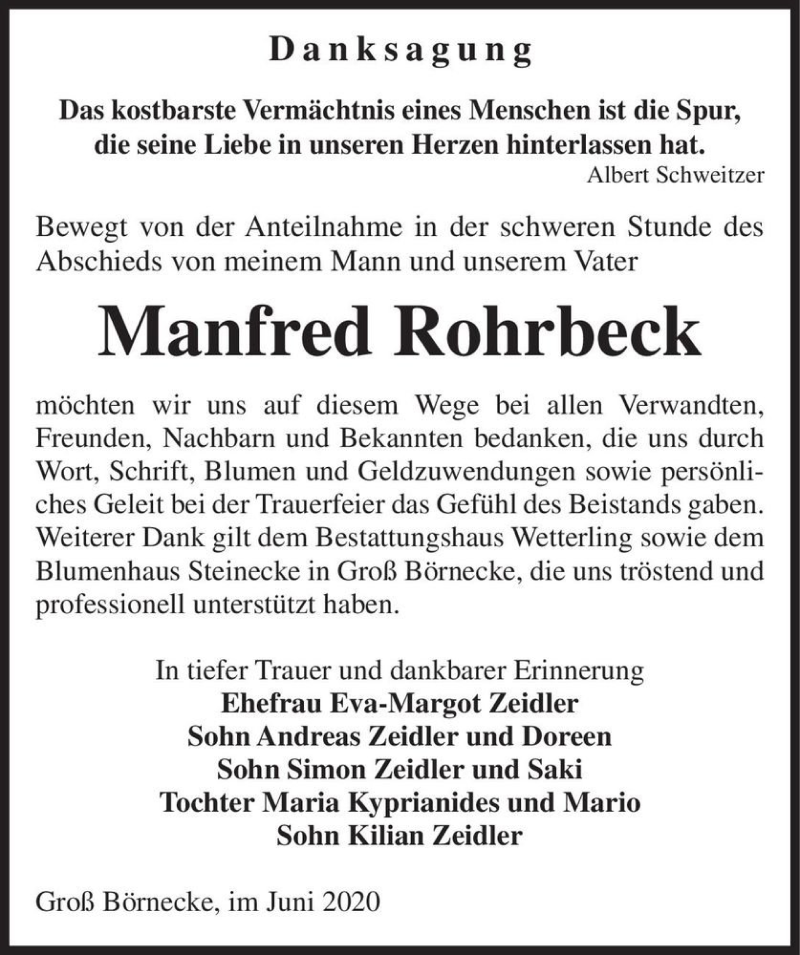 Danksagung

Das kostbarste Vermächtnis eines Menschen ist die Spur, die seine Liebe in unseren Herzen hinterlassen hat.
Albert Schweitzer

Bewegt von der Anteilnahme in der schweren Stunde des Abschieds von meinem Mann und unserem Vater

Manfred Rohrbeck

möchten wir uns auf diesem Wege bei allen Verwandten, Freunden, Nachbarn und Bekannten bedanken, die uns durch Wort, Schrift, Blumen und Geldzuwendungen sowie persönliches Geleit bei der Trauerfeier das Gefühl des Beistands gaben. Weiterer Dank gilt dem Bestattungshaus Wetterling sowie dem Blumenhaus Steinecke in Groß Börnecke, die uns tröstend und professionell unterstützt haben.

In tiefer Trauer und dankbarer Erinnerung
Ehefrau Eva-Margot Zeidler
Sohn Andreas Zeidler und Doreen
Sohn Simon Zeidler und Saki
Tochter Maria Kyprianides und Mario
Sohn Kilian Zeidler

Groß Börnecke, im Juni 2020